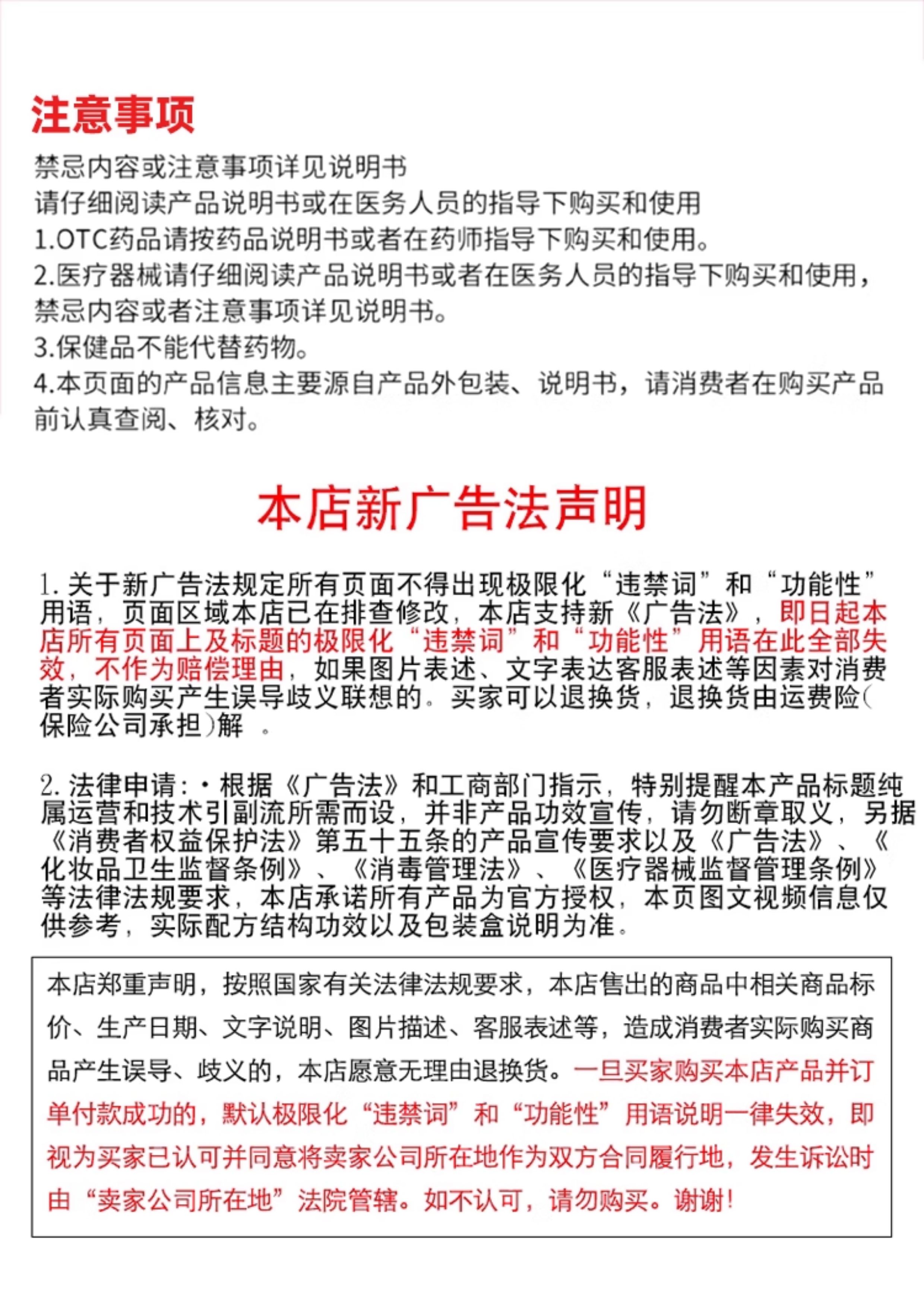 注意事项

禁忌内容或注意事项详见说明书
请仔细阅读产品说明书或在医务人员的指导下购买和使用
1.OTC药品请按药品说明书或者在药师指导下购买和使用。
2.医疗器械请仔细阅读产品说明书或者在医务人员的指导下购买和使用，禁忌内容或者注意事项详见说明书。
3.保健品不能代替药物。
4.本页面的产品信息主要源自产品外包装、说明书，请消费者在购买产品前认真查阅、核对。

本店新广告法声明

1. 关于新广告法规定所有页面不得出现极限化“违禁词”和“功能性”用语，页面区域本店已在排查修改，本店支持新《广告法》，即日起本店所有页面上及标题的极限化“违禁词”和“功能性”用语在此全部失效，不作为赔偿理由，如果图片表述、文字表达客服表述等因素对消费者实际购买产生误导歧义联想的。买家可以退换货，退换货由运费险(保险公司承担)解 。

2. 法律申请：·根据《广告法》和工商部门指示，特别提醒本产品标题纯属运营和技术引副流所需而设，并非产品功效宣传，请勿断章取义，另据《消费者权益保护法》第五十五条的产品宣传要求以及《广告法》、《化妆品卫生监督条例》、《消毒管理法》、《医疗器械监督管理条例》等法律法规要求，本店承诺所有产品为官方授权，本页图文视频信息仅供参考，实际配方结构功效以及包装盒说明为准。

本店郑重声明，按照国家有关法律法规要求，本店售出的商品中相关商品标价、生产日期、文字说明、图片描述、客服表述等，造成消费者实际购买商品产生误导、歧义的，本店愿意无理由退换货。一旦买家购买本店产品并订单付款成功的，默认极限化“违禁词”和“功能性”用语说明一律失效，即视为买家已认可并同意将卖家公司所在地作为双方合同履行地，发生诉讼时由“卖家公司所在地”法院管辖。如不认可，请勿购买。谢谢！